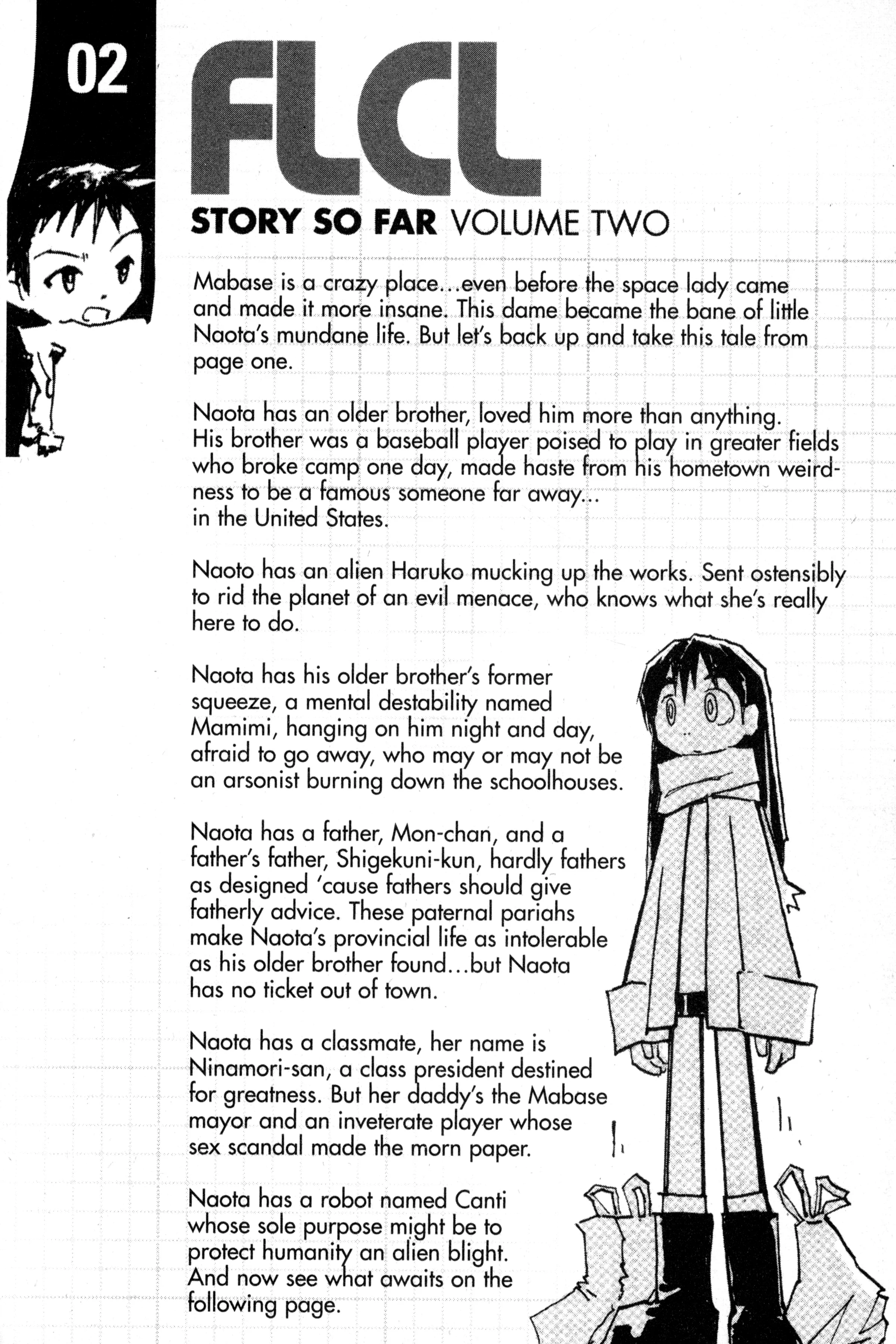 02

FLCL

STORY SO FAR VOLUME TWO

Mabase is a crazy place...even before the space lady came and made it more insane. This dame became the bane of little Naota's mundane life. But let's back up and take this tale from page one.

Naota has an older brother, loved him more than anything. His brother was a baseball player poised to play in greater fields who broke camp one day, made haste from his hometown weirdness to be a famous someone far away... in the United States.

Naoto has an alien Haruko mucking up the works. Sent ostensibly to rid the planet of an evil menace, who knows what she's really here to do.

Naota has his older brother's former squeeze, a mental destability named Mamimi, hanging on him night and day, afraid to go away, who may or may not be an arsonist burning down the schoolhouses.

Naota has a father, Mon-chan, and a father's father, Shigekuni-kun, hardly fathers as designed 'cause fathers should give fatherly advice. These paternal pariahs make Naota's provincial life as intolerable as his older brother found...but Naota has no ticket out of town.

Naota has a classmate, her name is Ninamori-san, a class president destined for greatness. But her daddy's the Mabase mayor and an inveterate player whose sex scandal made the morn paper.

Naota has a robot named Canti whose sole purpose might be to protect humanity an alien blight. And now see what awaits on the following page.